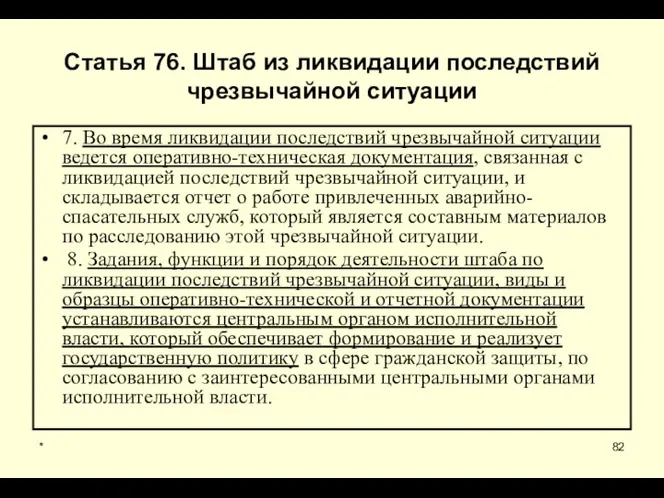 Статья 76. Штаб из ликвидации последствий чрезвычайной ситуации

• 7. Во время ликвидации последствий чрезвычайной ситуации ведется оперативно-техническая документация, связанная с ликвидацией последствий чрезвычайной ситуации, и складывается отчет о работе привлеченных аварийно-спасательных служб, который является составным материалов по расследованию этой чрезвычайной ситуации.

• 8. Задания, функции и порядок деятельности штаба по ликвидации последствий чрезвычайной ситуации, виды и образцы оперативно-технической и отчетной документации устанавливаются центральным органом исполнительной власти, который обеспечивает формирование и реализует государственную политику в сфере гражданской защиты, по согласованию с заинтересованными центральными органами исполнительной власти.

*

82